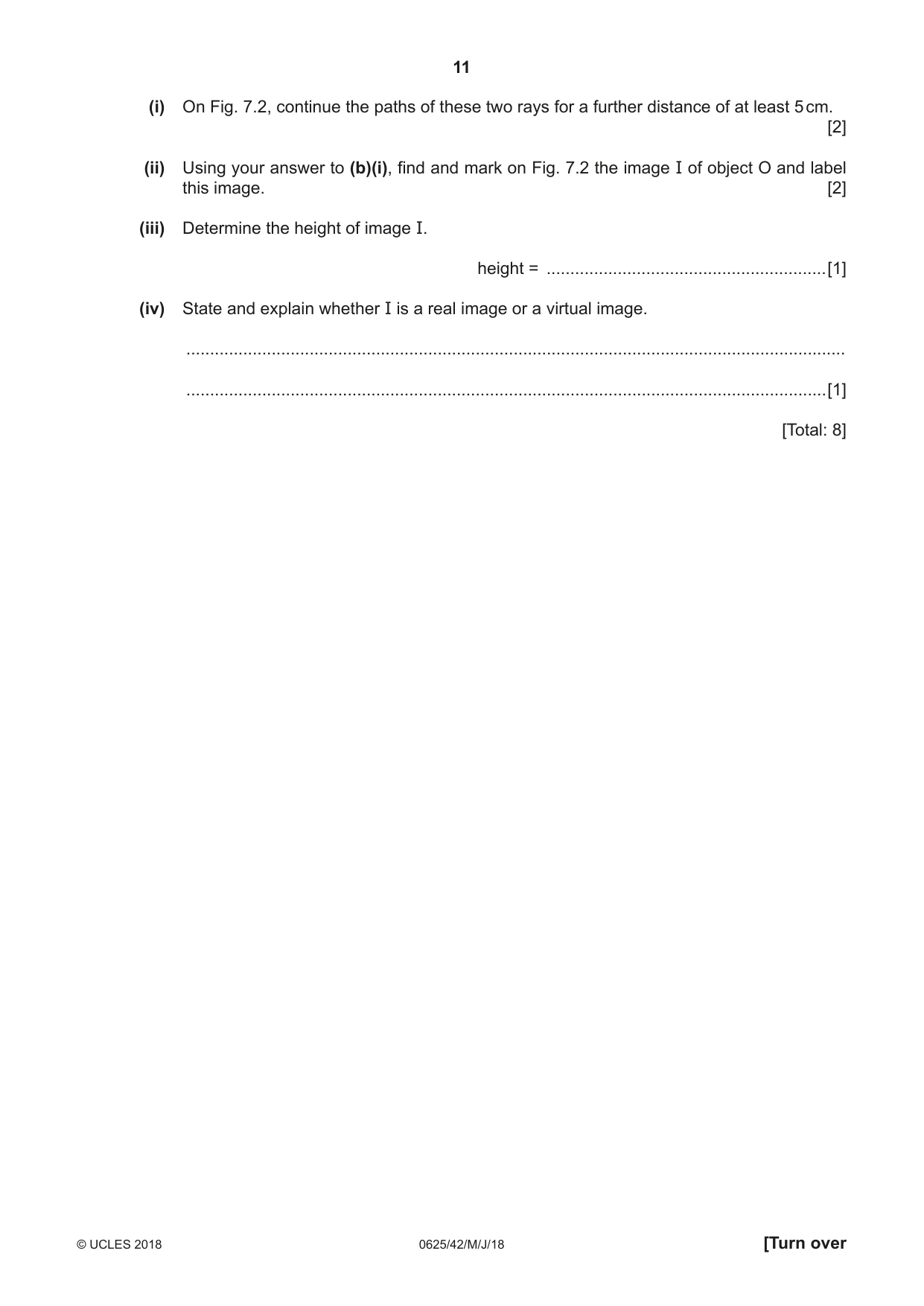 11

(i) On Fig. 7.2, continue the paths of these two rays for a further distance of at least 5 cm. [2]

(ii) Using your answer to (b)(i), find and mark on Fig. 7.2 the image I of object O and label this image. [2]

(iii) Determine the height of image I.

height = ____ [1]

(iv) State and explain whether I is a real image or a virtual image.

____

____ [1]

[Total: 8]

© UCLES 2018 0625/42/M/J/18 [Turn over